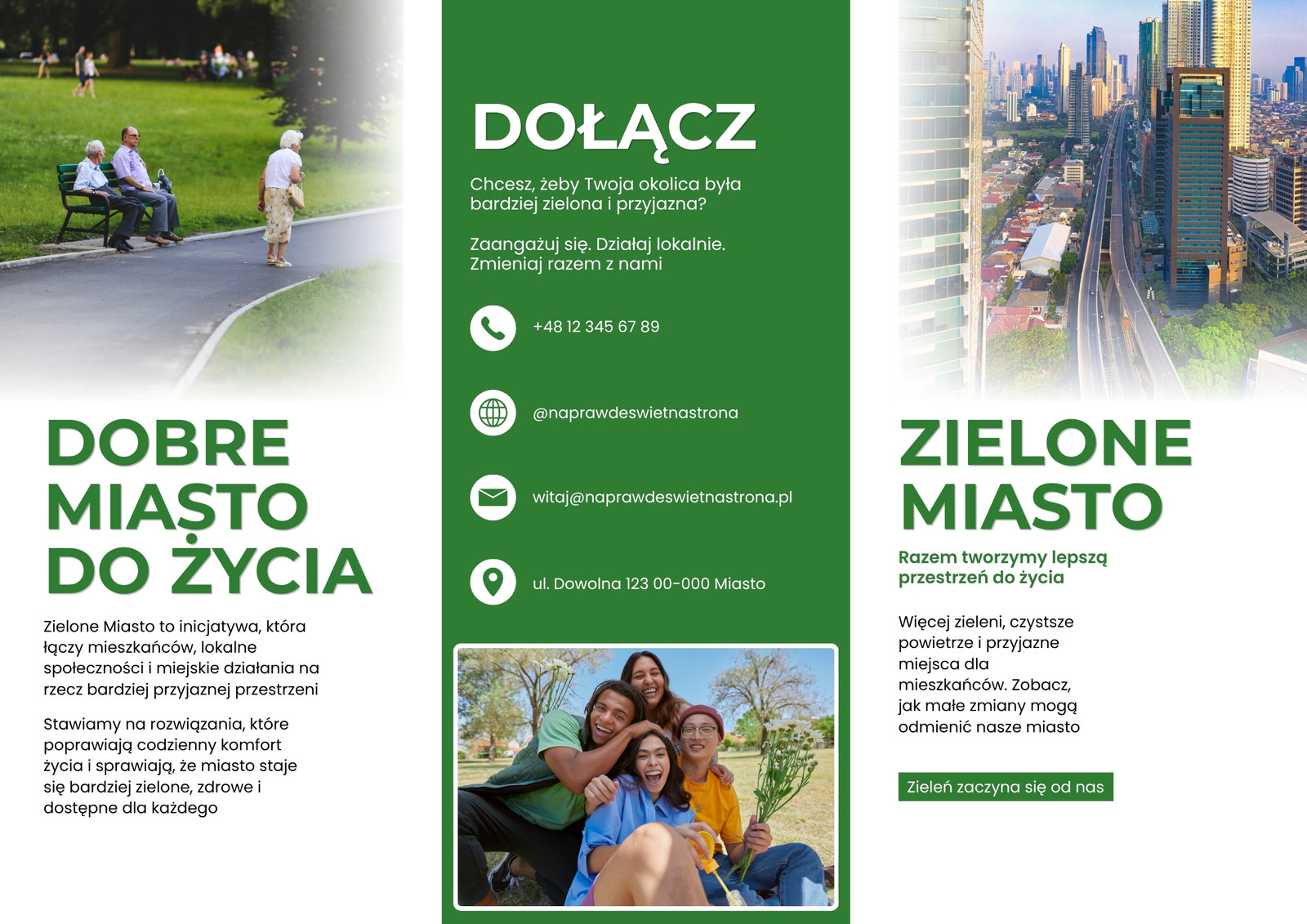 DOBRE
MIASTO
DO ŻYCIA

Zielone Miasto to inicjatywa, która łączy mieszkańców, lokalne społeczności i miejskie działania na rzecz bardziej przyjaznej przestrzeni

Stawiamy na rozwiązania, które poprawiają codzienny komfort życia i sprawiają, że miasto staje się bardziej zielone, zdrowe i dostępne dla każdego

DOŁĄCZ

Chcesz, żeby Twoja okolica była bardziej zielona i przyjazna?

Zaangażuj się. Działaj lokalnie. Zmieniaj razem z nami

+48 12 345 67 89

@naprawdeswietnastrona

witaj@naprawdeswietnastrona.pl

ul. Dowolna 123 00-000 Miasto

ZIELONE
MIASTO

Razem tworzymy lepszą przestrzeń do życia

Więcej zieleni, czystsze powietrze i przyjazne miejsca dla mieszkańców. Zobacz, jak małe zmiany mogą odmienić nasze miasto

Zieleń zaczyna się od nas